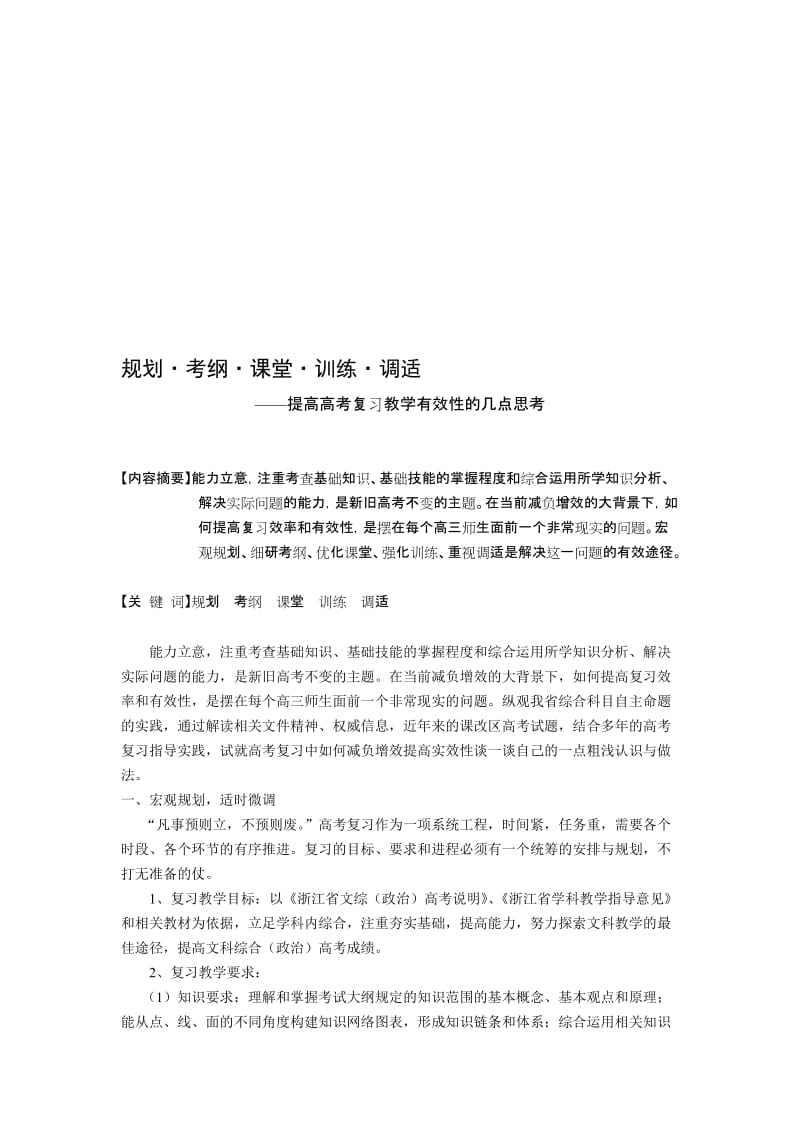 规划·考纲·课堂·训练·调适

——提高高考复习教学有效性的几点思考

【内容摘要】能力立意，注重考查基础知识、基础技能的掌握程度和综合运用所学知识分析、解决实际问题的能力，是新旧高考不变的主题。在当前减负增效的大背景下，如何提高复习效率和有效性，是摆在每个高三师生面前一个非常现实的问题。宏观规划、细研考纲、优化课堂、强化训练、重视调适是解决这一问题的有效途径。

【关 键 词】规划 考纲 课堂 训练 调适

能力立意，注重考查基础知识、基础技能的掌握程度和综合运用所学知识分析、解决实际问题的能力，是新旧高考不变的主题。在当前减负增效的大背景下，如何提高复习效率和有效性，是摆在每个高三师生面前一个非常现实的问题。纵观我省综合科目自主命题的实践，通过解读相关文件精神、权威信息，近年来的课改区高考试题，结合多年的高考复习指导实践，试就高考复习中如何减负增效提高实效性谈一谈自己的一点粗浅认识与做法。

一、宏观规划，适时微调

“凡事预则立，不预则废。”高考复习作为一项系统工程，时间紧，任务重，需要各个时段、各个环节的有序推进。复习的目标、要求和进程必须有一个统筹的安排与规划，不打无准备的仗。

1、复习教学目标：以《浙江省文综（政治）高考说明》、《浙江省学科教学指导意见》和相关教材为依据，立足学科内综合，注重夯实基础，提高能力，努力探索文科教学的最佳途径，提高文科综合（政治）高考成绩。

2、复习教学要求：

（1）知识要求：理解和掌握考试大纲规定的知识范围的基本概念、基本观点和原理；能从点、线、面的不同角度构建知识网络图表，形成知识链条和体系；综合运用相关知识